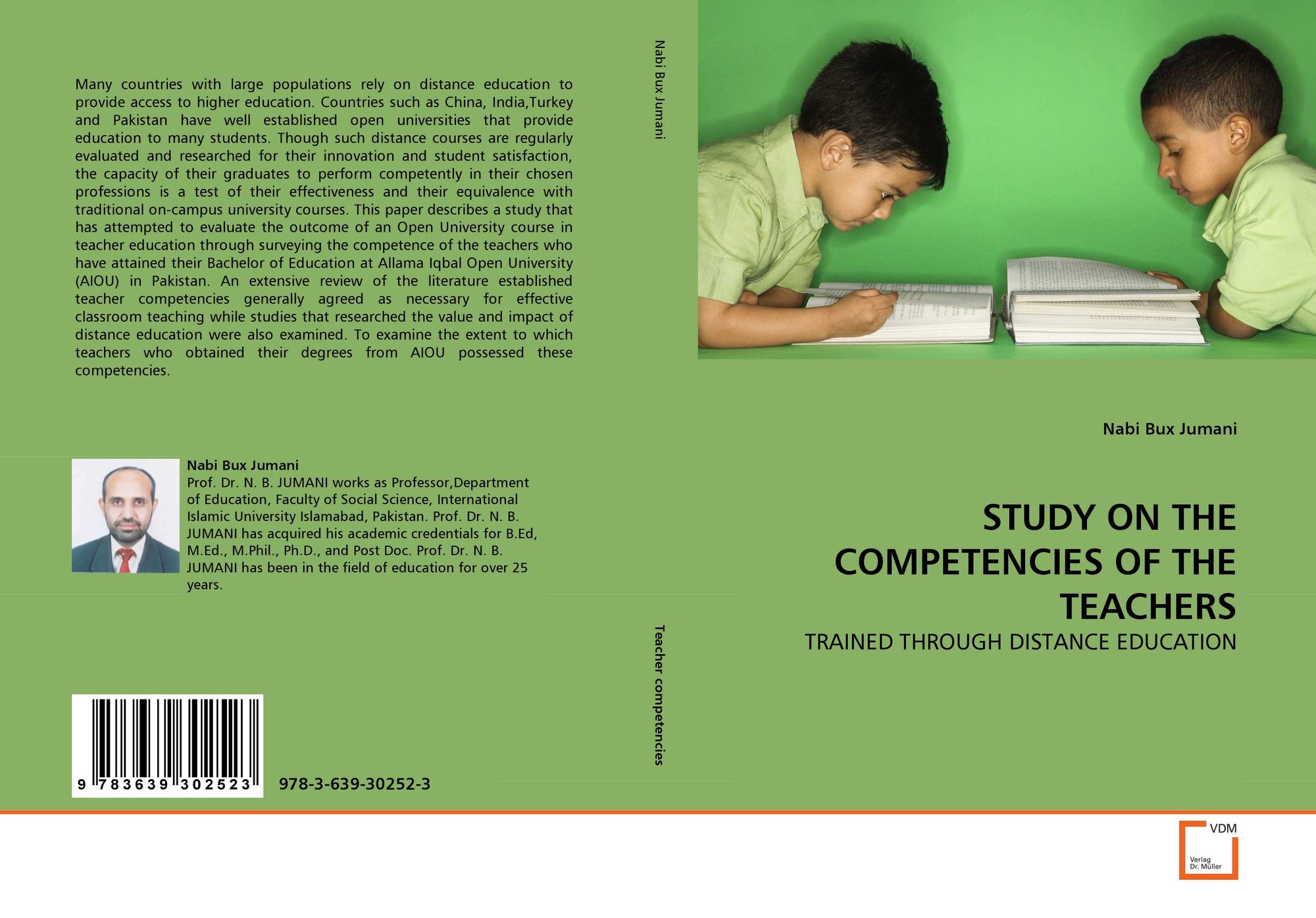 Many countries with large populations rely on distance education to provide access to higher education. Countries such as China, India,Turkey and Pakistan have well established open universities that provide education to many students. Though such distance courses are regularly evaluated and researched for their innovation and student satisfaction, the capacity of their graduates to perform competently in their chosen professions is a test of their effectiveness and their equivalence with traditional on-campus university courses. This paper describes a study that has attempted to evaluate the outcome of an Open University course in teacher education through surveying the competence of the teachers who have attained their Bachelor of Education at Allama Iqbal Open University (AIOU) in Pakistan. An extensive review of the literature established teacher competencies generally agreed as necessary for effective classroom teaching while studies that researched the value and impact of distance education were also examined. To examine the extent to which teachers who obtained their degrees from AIOU possessed these competencies.

Nabi Bux Jumani

Prof. Dr. N. B. JUMANI works as Professor,Department of Education, Faculty of Social Science, International Islamic University Islamabad, Pakistan. Prof. Dr. N. B. JUMANI has acquired his academic credentials for B.Ed, M.Ed., M.Phil., Ph.D., and Post Doc. Prof. Dr. N. B. JUMANI has been in the field of education for over 25 years.

9 783639 302523

978-3-639-30252-3

Nabi Bux Jumani

Teacher competencies

Nabi Bux Jumani

STUDY ON THE COMPETENCIES OF THE TEACHERS

TRAINED THROUGH DISTANCE EDUCATION

VDM
Verlag
Dr. Müller